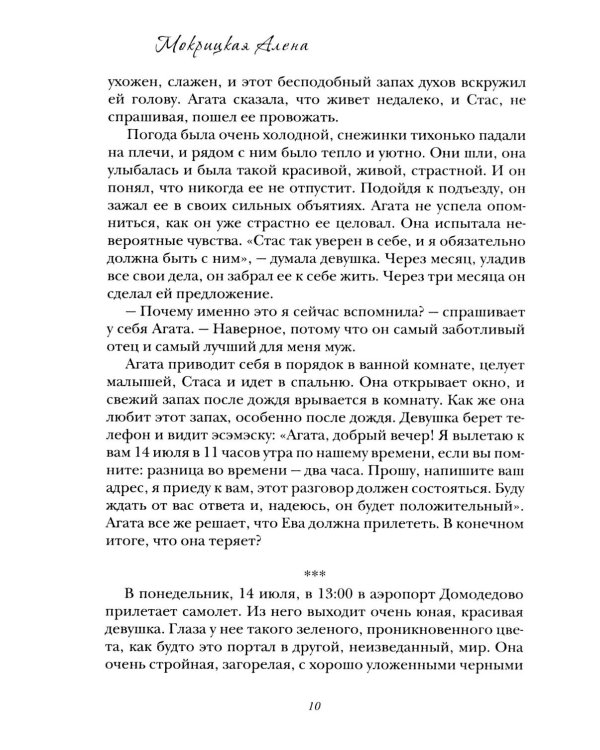 Мокрицкая Алена

ухожен, слажен, и этот бесподобный запах духов вскружил ей голову. Агата сказала, что живет недалеко, и Стас, не спрашивая, пошел ее провожать.

Погода была очень холодной, снежинки тихонько падали на плечи, и рядом с ним было тепло и уютно. Они шли, она улыбалась и была такой красивой, живой, страстной. И он понял, что никогда ее не отпустит. Подойдя к подъезду, он зажал ее в своих сильных объятиях. Агата не успела опомниться, как он уже страстно ее целовал. Она испытала невероятные чувства. «Стас так уверен в себе, и я обязательно должна быть с ним», — думала девушка. Через месяц, уладив все свои дела, он забрал ее к себе жить. Через три месяца он сделал ей предложение.

— Почему именно это я сейчас вспомнила? — спрашивает у себя Агата. — Наверное, потому что он самый заботливый отец и самый лучший для меня муж.

Агата приводит себя в порядок в ванной комнате, целует малышей, Стаса и идет в спальню. Она открывает окно, и свежий запах после дождя врывается в комнату. Как же она любит этот запах, особенно после дождя. Девушка берет телефон и видит эсэмэску: «Агата, добрый вечер! Я вылетаю к вам 14 июля в 11 часов утра по нашему времени, если вы помните: разница во времени — два часа. Прошу, напишите ваш адрес, я приеду к вам, этот разговор должен состояться. Буду ждать от вас ответа и, надеюсь, он будет положительный». Агата все же решает, что Ева должна прилететь. В конечном итоге, что она теряет?

***

В понедельник, 14 июля, в 13:00 в аэропорт Домодедово прилетает самолет. Из него выходит очень юная, красивая девушка. Глаза у нее такого зеленого, проникновенного цвета, как будто это портал в другой, неизведанный, мир. Она очень стройная, загорелая, с хорошо уложенными черными

10